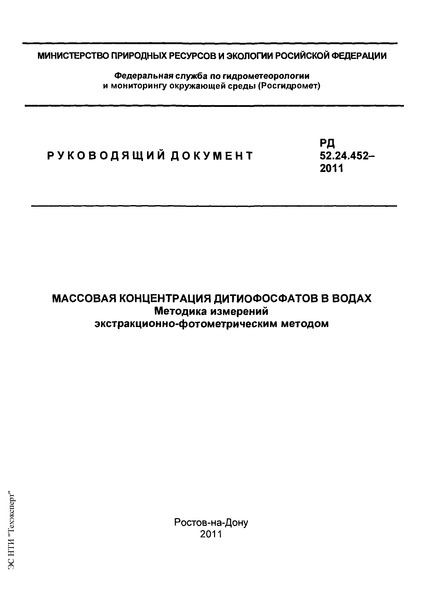 МИНИСТЕРСТВО ПРИРОДНЫХ РЕСУРСОВ И ЭКОЛОГИИ РОСИЙСКОЙ ФЕДЕРАЦИИ

Федеральная служба по гидрометеорологии и мониторингу окружающей среды (Росгидромет)

РУКОВОДЯЩИЙ ДОКУМЕНТ

РД 52.24.452–2011

МАССОВАЯ КОНЦЕНТРАЦИЯ ДИТИОФОСФАТОВ В ВОДАХ
Методика измерений экстракционно-фотометрическим методом

Ростов-на-Дону
2011

ЭС НТИ "Техэксперт"